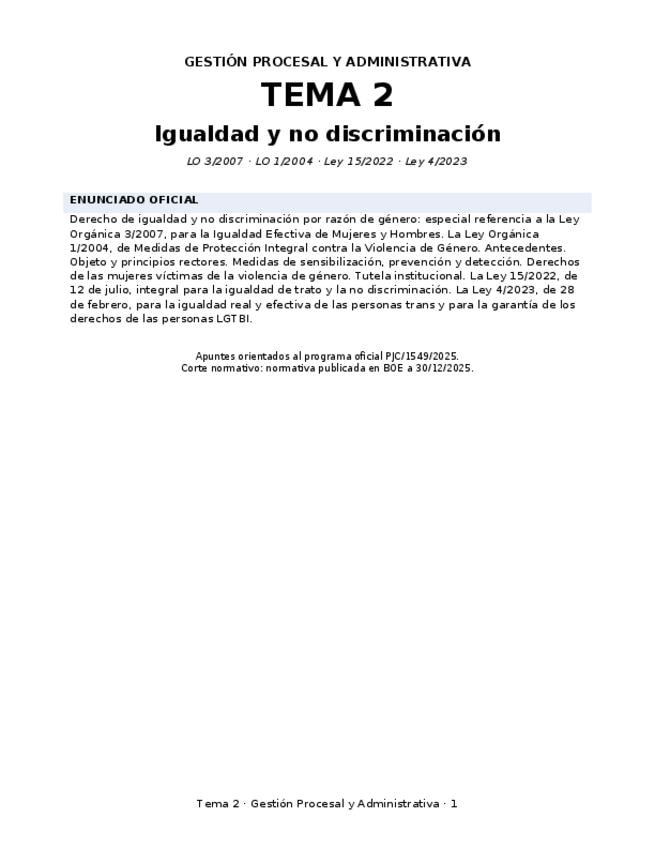 GESTIÓN PROCESAL Y ADMINISTRATIVA

TEMA 2

Igualdad y no discriminación

LO 3/2007 · LO 1/2004 · Ley 15/2022 · Ley 4/2023

ENUNCIADO OFICIAL

Derecho de igualdad y no discriminación por razón de género: especial referencia a la Ley Orgánica 3/2007, para la Igualdad Efectiva de Mujeres y Hombres. La Ley Orgánica 1/2004, de Medidas de Protección Integral contra la Violencia de Género. Antecedentes. Objeto y principios rectores. Medidas de sensibilización, prevención y detección. Derechos de las mujeres víctimas de la violencia de género. Tutela institucional. La Ley 15/2022, de 12 de julio, integral para la igualdad de trato y la no discriminación. La Ley 4/2023, de 28 de febrero, para la igualdad real y efectiva de las personas trans y para la garantía de los derechos de las personas LGTBI.

Apuntes orientados al programa oficial PJC/1549/2025.
Corte normativo: normativa publicada en BOE a 30/12/2025.

Tema 2 · Gestión Procesal y Administrativa · 1